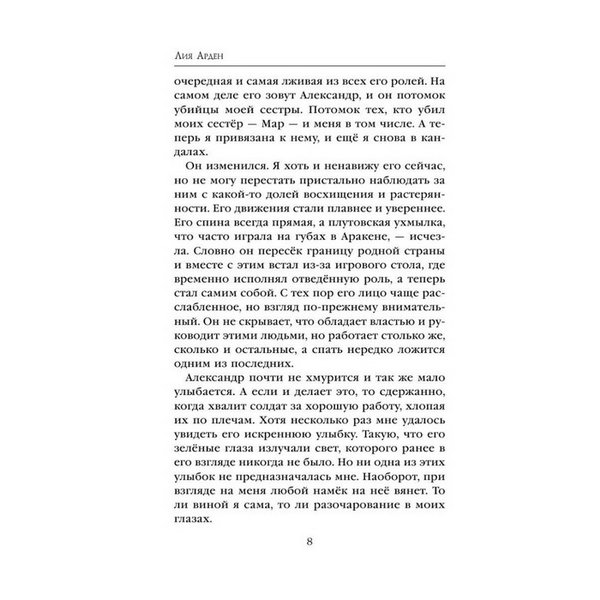 Лия Арден

очередная и самая лживая из всех его ролей. На самом деле его зовут Александр, и он потомок убийцы моей сестры. Потомок тех, кто убил моих сестёр — Мар — и меня в том числе. А теперь я привязана к нему, и ещё я снова в кандалах.

Он изменился. Я хоть и ненавижу его сейчас, но не могу перестать пристально наблюдать за ним с какой-то долей восхищения и растерянности. Его движения стали плавнее и увереннее. Его спина всегда прямая, а плутовская ухмылка, что часто играла на губах в Аракене, — исчезла. Словно он пересёк границу родной страны и вместе с этим встал из-за игрового стола, где временно исполнял отведённую роль, а теперь стал самим собой. С тех пор его лицо чаще расслабленное, но взгляд по-прежнему внимательный. Он не скрывает, что обладает властью и руководит этими людьми, но работает столько же, сколько и остальные, а спать нередко ложится одним из последних.

Александр почти не хмурится и так же мало улыбается. А если и делает это, то сдержанно, когда хвалит солдат за хорошую работу, хлопая их по плечам. Хотя несколько раз мне удалось увидеть его искреннюю улыбку. Такую, что его зелёные глаза излучали свет, которого ранее в его взгляде никогда не было. Но ни одна из этих улыбок не предназначалась мне. Наоборот, при взгляде на меня любой намёк на неё вянет. То ли виной я сама, то ли разочарование в моих глазах.

8